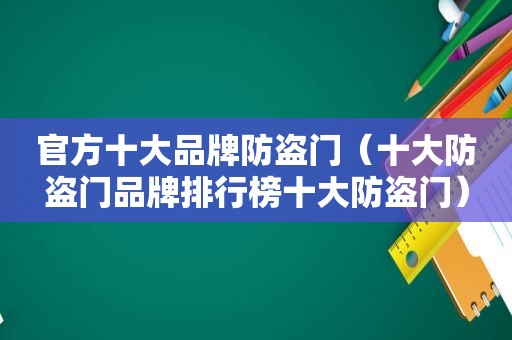 官方十大品牌防盗门（十大防盗门品牌排行榜十大防盗门）